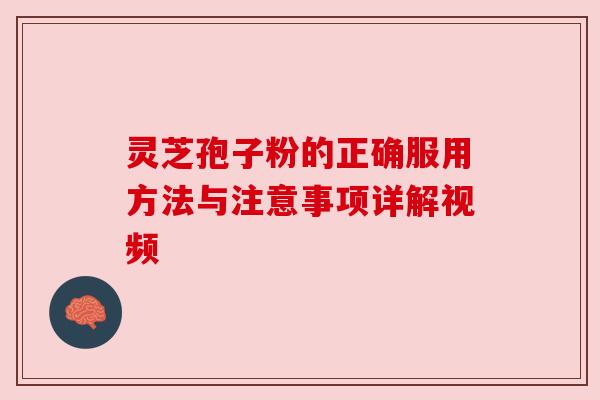 灵芝孢子粉的正确服用方法与注意事项详解视频